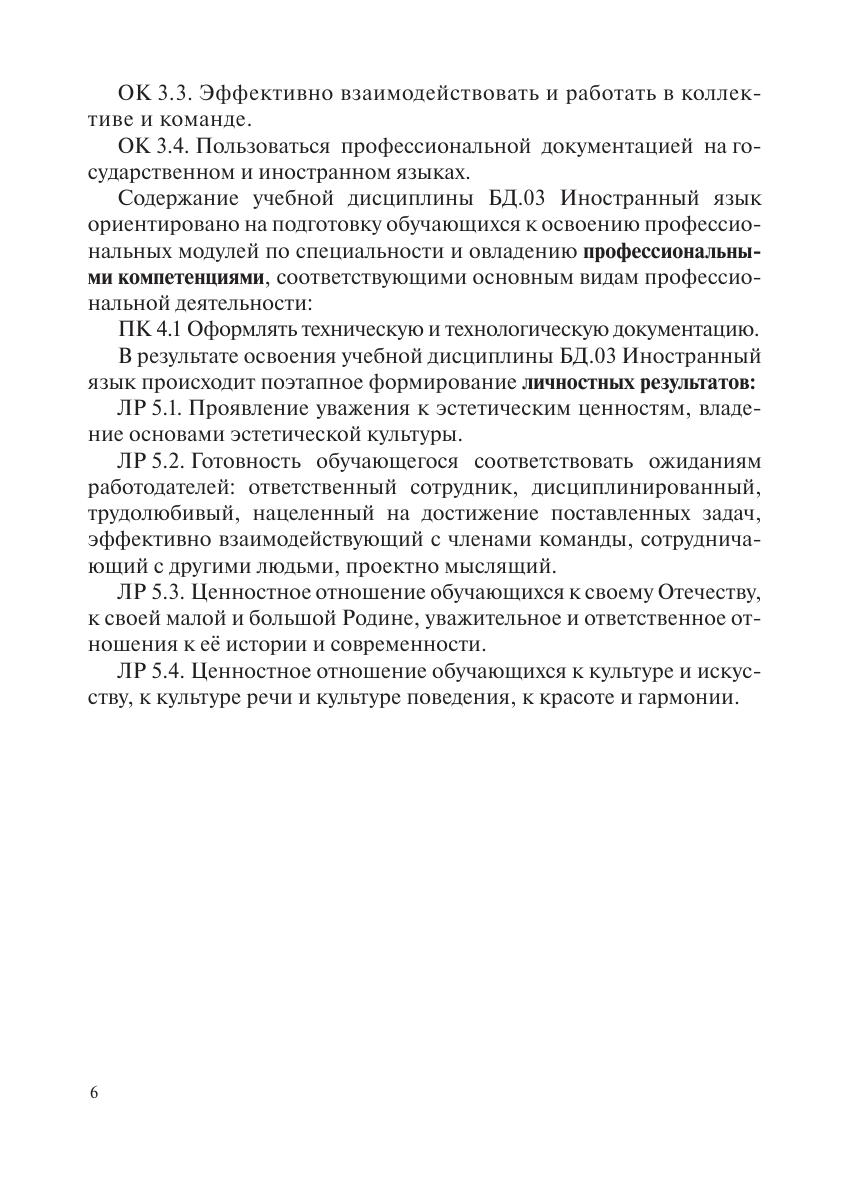 ОК 3.3. Эффективно взаимодействовать и работать в коллективе и команде.

ОК 3.4. Пользоваться профессиональной документацией на государственном и иностранном языках.

Содержание учебной дисциплины БД.03 Иностранный язык ориентировано на подготовку обучающихся к освоению профессиональных модулей по специальности и овладению профессиональными компетенциями, соответствующими основным видам профессиональной деятельности:

ПК 4.1 Оформлять техническую и технологическую документацию.

В результате освоения учебной дисциплины БД.03 Иностранный язык происходит поэтапное формирование личностных результатов:

ЛР 5.1. Проявление уважения к эстетическим ценностям, владение основами эстетической культуры.

ЛР 5.2. Готовность обучающегося соответствовать ожиданиям работодателей: ответственный сотрудник, дисциплинированный, трудолюбивый, нацеленный на достижение поставленных задач, эффективно взаимодействующий с членами команды, сотрудничающий с другими людьми, проектно мыслящий.

ЛР 5.3. Ценностное отношение обучающихся к своему Отечеству, к своей малой и большой Родине, уважительное и ответственное отношения к её истории и современности.

ЛР 5.4. Ценностное отношение обучающихся к культуре и искусству, к культуре речи и культуре поведения, к красоте и гармонии.

6